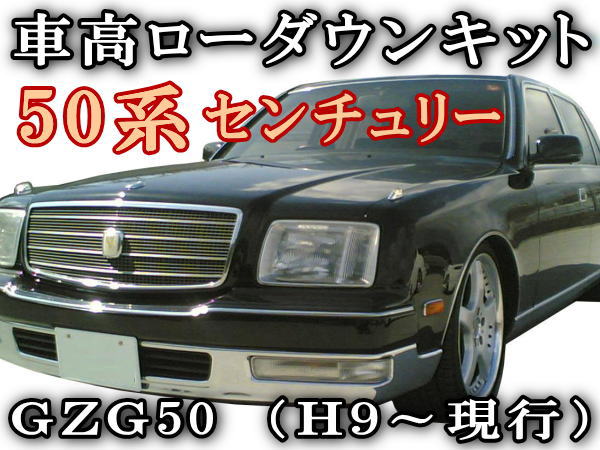 車高ローダウンキット

50系 センチュリー

GZG50 （H9～現行）